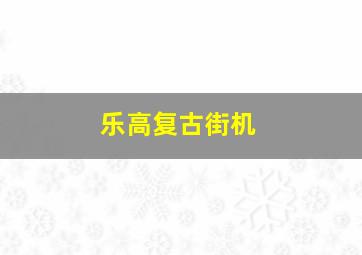 乐高复古街机